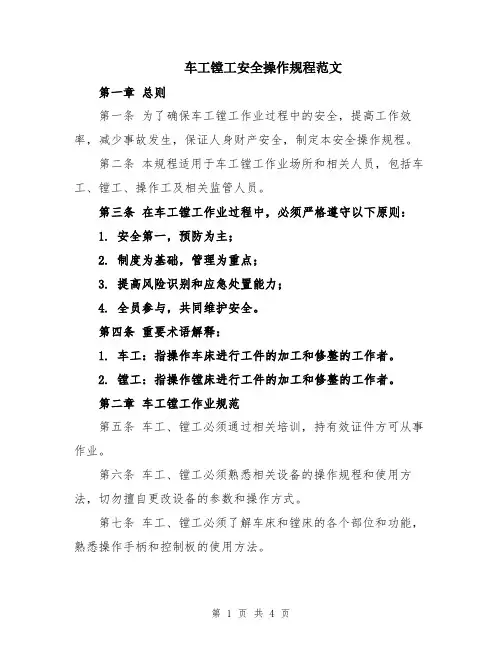 车工镗工安全操作规程范文

第一章 总则

第一条 为了确保车工镗工作业过程中的安全，提高工作效率，减少事故发生，保证人身财产安全，制定本安全操作规程。

第二条 本规程适用于车工镗工作业场所和相关人员，包括车工、镗工、操作工及相关监管人员。

第三条 在车工镗工作业过程中，必须严格遵守以下原则：

1. 安全第一，预防为主；

2. 制度为基础，管理为重点；

3. 提高风险识别和应急处置能力；

4. 全员参与，共同维护安全。

第四条 重要术语解释：

1. 车工：指操作车床进行工件的加工和修整的工作者。

2. 镗工：指操作镗床进行工件的加工和修整的工作者。

第二章 车工镗工作业规范

第五条 车工、镗工必须通过相关培训，持有效证件方可从事作业。

第六条 车工、镗工必须熟悉相关设备的操作规程和使用方法，切勿擅自更改设备的参数和操作方式。

第七条 车工、镗工必须了解车床和镗床的各个部位和功能，熟悉操作手柄和控制板的使用方法。

第 1 页 共 4 页